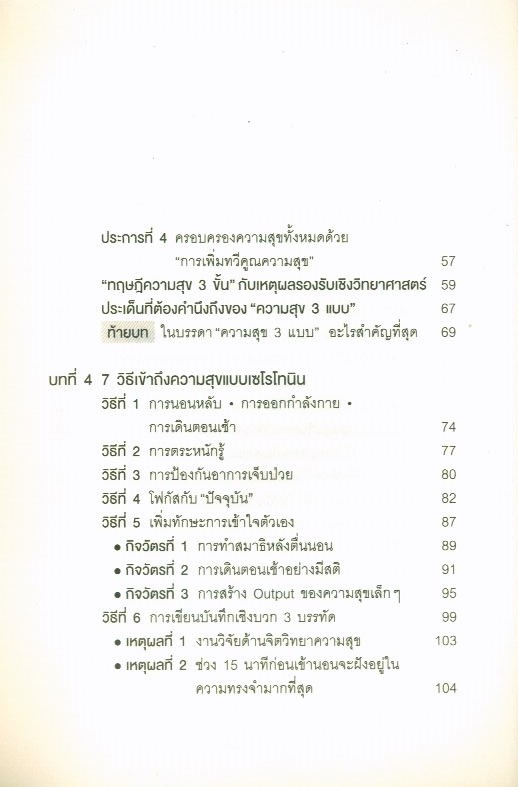 ประการที่ 4 ครอบครองความสุขทั้งหมดด้วย "การเพิ่มทวีคูณความสุข" 57

"ทฤษฎีความสุข 3 ขั้น" กับเหตุผลรองรับเชิงวิทยาศาสตร์ 59

ประเด็นที่ต้องคำนึงถึงของ "ความสุข 3 แบบ" 67

ท้ายบท ในบรรดา "ความสุข 3 แบบ" อะไรสำคัญที่สุด 69

บทที่ 4 7 วิธีเข้าถึงความสุขแบบเซโรโทนิน

วิธีที่ 1 การนอนหลับ • การออกกำลังกาย • การเดินตอนเช้า 74

วิธีที่ 2 การตระหนักรู้ 77

วิธีที่ 3 การป้องกันอาการเจ็บป่วย 80

วิธีที่ 4 โฟกัสกับ "ปัจจุบัน" 82

วิธีที่ 5 เพิ่มทักษะการเข้าใจตัวเอง 87

• กิจวัตรที่ 1 การทำสมาธิหลังตื่นนอน 89

• กิจวัตรที่ 2 การเดินตอนเช้าอย่างมีสติ 91

• กิจวัตรที่ 3 การสร้าง Output ของความสุขเล็ก ๆ 95

วิธีที่ 6 การเขียนบันทึกเชิงบวก 3 บรรทัด 99

• เหตุผลที่ 1 งานวิจัยด้านจิตวิทยาความสุข 103

• เหตุผลที่ 2 ช่วง 15 นาทีก่อนเข้านอนจะฝังอยู่ในความทรงจำมากที่สุด 104